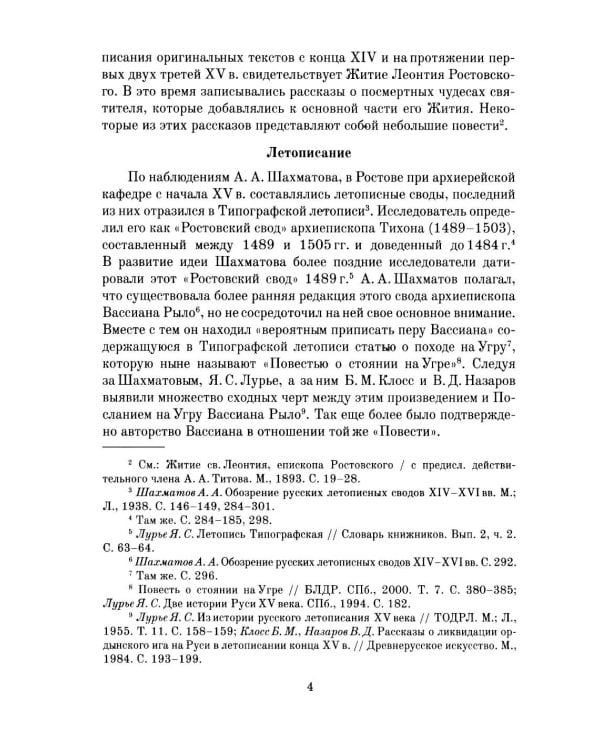 писания оригинальных текстов с конца XIV и на протяжении первых двух третей XV в. свидетельствует Житие Леонтия Ростовского. В это время записывались рассказы о посмертных чудесах святителя, которые добавлялись к основной части его Жития. Некоторые из этих рассказов представляют собой небольшие повести$^2$.

Летописание

По наблюдениям А. А. Шахматова, в Ростове при архиерейской кафедре с начала XV в. составлялись летописные своды, последний из них отразился в Типографской летописи$^3$. Исследователь определил его как «Ростовский свод» архиепископа Тихона (1489–1503), составленный между 1489 и 1505 гг. и доведенный до 1484 г.$^4$ В развитие идеи Шахматова более поздние исследователи датировали этот «Ростовский свод» 1489 г.$^5$ А. А. Шахматов полагал, что существовала более ранняя редакция этого свода архиепископа Вассиана Рыло$^6$, но не сосредоточил на ней свое основное внимание. Вместе с тем он находил «вероятным приписать перу Вассиана» содержащуюся в Типографской летописи статью о походе на Угру$^7$, которую ныне называют «Повестью о стоянии на Угре»$^8$. Следуя за Шахматовым, Я. С. Лурье, а за ним Б. М. Клосс и В. Д. Назаров выявили множество сходных черт между этим произведением и Посланием на Угру Вассиана Рыло$^9$. Так еще более было подтверждено авторство Вассиана в отношении той же «Повести».

$^2$ См.: Житие св. Леонтия, епископа Ростовского / с предисл. действительного члена А. А. Титова. М., 1893. С. 19–28.
$^3$ Шахматов А. А. Обозрение русских летописных сводов XIV–XVI вв. М.; Л., 1938. С. 146–149, 284–301.
$^4$ Там же. С. 284–185, 298.
$^5$ Лурье Я. С. Летопись Типографская // Словарь книжников. Вып. 2, ч. 2. С. 63–64.
$^6$ Шахматов А. А. Обозрение русских летописных сводов XIV–XVI вв. С. 292.
$^7$ Там же. С. 296.
$^8$ Повесть о стоянии на Угре // БЛДР. СПб., 2000. Т. 7. С. 380–385; Лурье Я. С. Две истории Руси XV века. СПб., 1994. С. 182.
$^9$ Лурье Я. С. Из истории русского летописания XV века // ТОДРЛ. М.; Л., 1955. Т. 11. С. 158–159; Клосс Б. М., Назаров В. Д. Рассказы о ликвидации ордынского ига на Руси в летописании конца XV в. // Древнерусское искусство. М., 1984. С. 193–199.

4